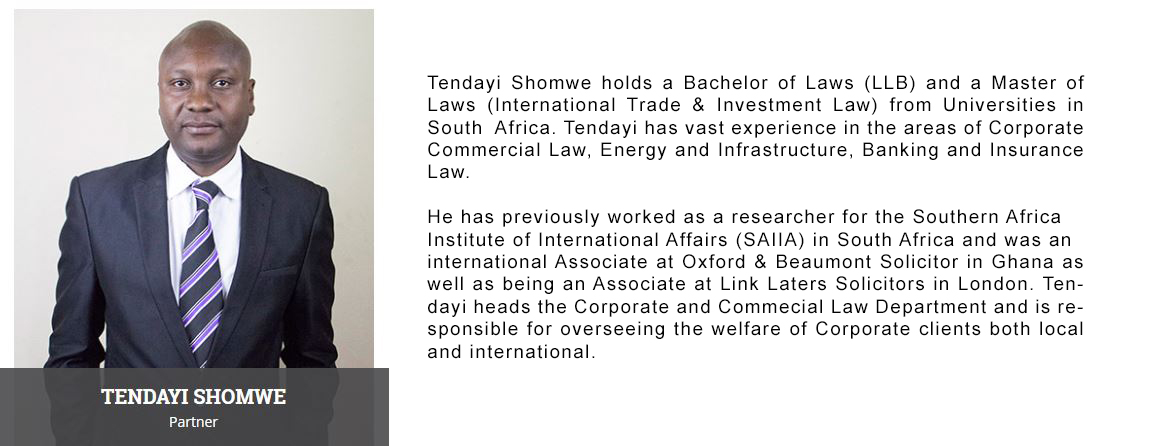 TENDAYI SHOMWE
Partner

Tendayi Shomwe holds a Bachelor of Laws (LLB) and a Master of Laws (International Trade & Investment Law) from Universities in South Africa. Tendayi has vast experience in the areas of Corporate Commercial Law, Energy and Infrastructure, Banking and Insurance Law.

He has previously worked as a researcher for the Southern Africa Institute of International Affairs (SAIIA) in South Africa and was an international Associate at Oxford & Beaumont Solicitor in Ghana as well as being an Associate at Link Laters Solicitors in London. Tendayi heads the Corporate and Commecial Law Department and is responsible for overseeing the welfare of Corporate clients both local and international.